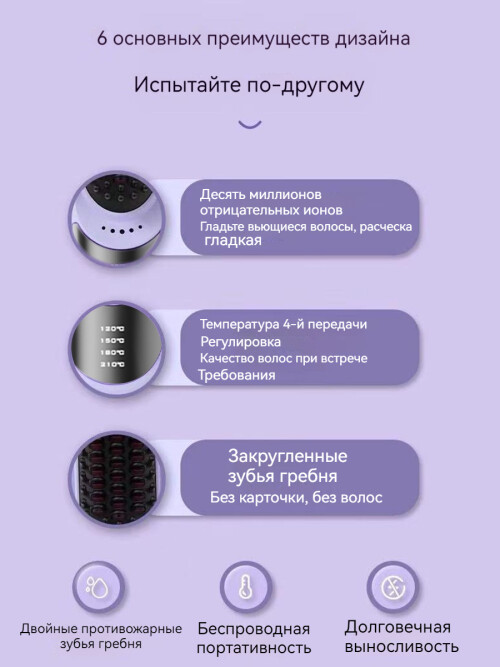 6 основных преимуществ дизайна

Испытайте по-другому

Десять миллионов отрицательных ионов
Гладьте вьющиеся волосы, расческа гладкая

120℃
150℃
180℃
210℃

Температура 4-й передачи
Регулировка
Качество волос при встрече
Требования

Закругленные зубья гребня
Без карточки, без волос

Двойные противожарные зубья гребня

Беспроводная портативность

Долговечная выносливость